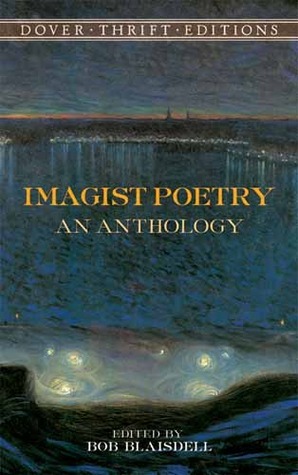 DOVER · THRIFT · EDITIONS

IMAGIST POETRY
AN ANTHOLOGY

EDITED BY
BOB BLAISDELL